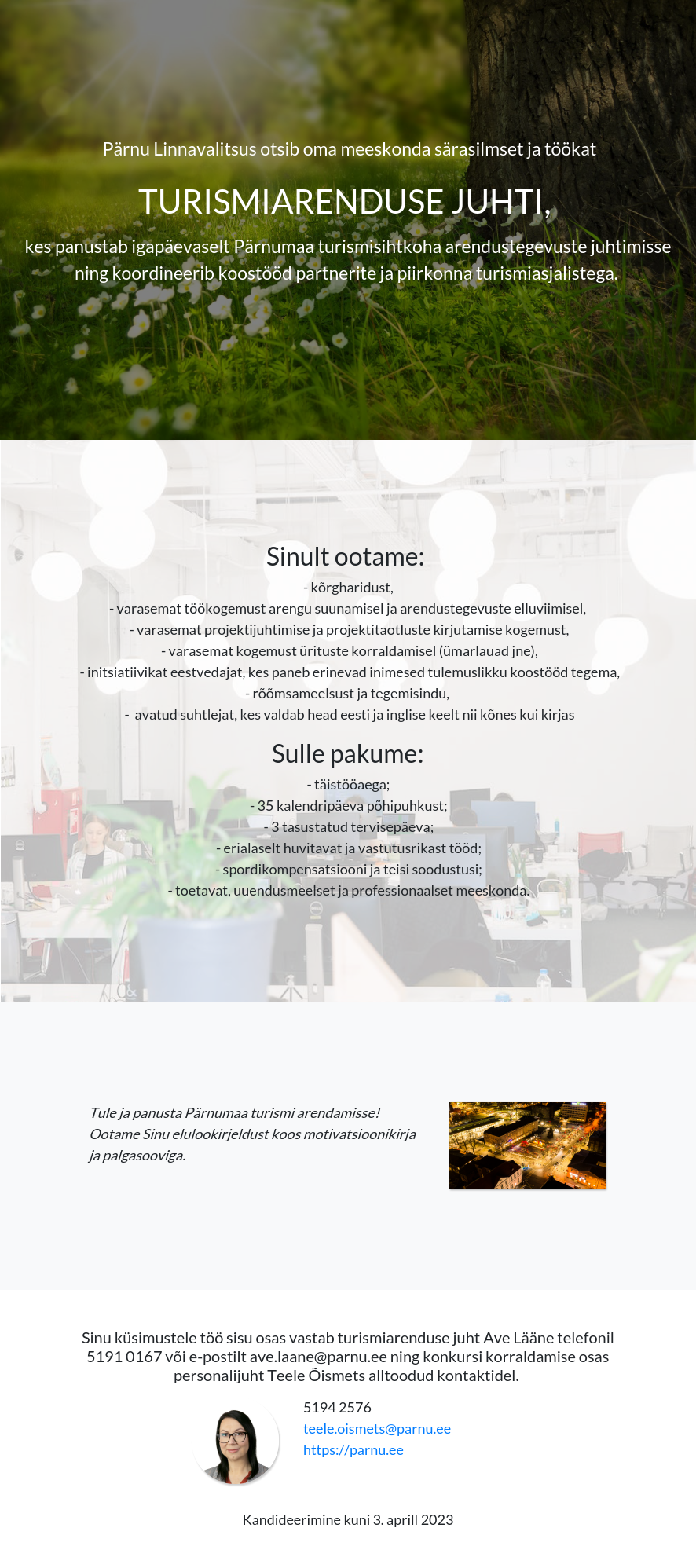 Pärnu Linnavalitsus otsib oma meeskonda särasilmset ja töökat

TURISMIARENDUSE JUHTI,

kes panustab igapäevaselt Pärnumaa turismisihtkoha arendustegevuste juhtimisse ning koordineerib koostööd partnerite ja piirkonna turismiasjalistega.

Sinult ootame:

- kõrgharidust,
- varasemat töökogemust arengu suunamisel ja arendustegevuste elluviimisel,
- varasemat projektijuhtimise ja projektitaotluste kirjutamise kogemust,
- varasemat kogemust ürituste korraldamisel (ümarlauad jne),
- initsiatiivikat eestvedajat, kes paneb erinevad inimesed tulemuslikku koostööd tegema,
- rõõmsameelsust ja tegemisindu,
- avatud suhtlejat, kes valdab head eesti ja inglise keelt nii kõnes kui kirjas

Sulle pakume:

- täistööaega;
- 35 kalendripäeva põhipuhkust;
- 3 tasustatud tervisepäeva;
- erialaselt huvitavat ja vastutusrikast tööd;
- spordikompensatsiooni ja teisi soodustusi;
- toetavat, uuendusmeelset ja professionaalset meeskonda.

Tule ja panusta Pärnumaa turismi arendamisse! Ootame Sinu elulookirjeldust koos motivatsioonikirja ja palgasooviga.

Sinu küsimustele töö sisu osas vastab turismiarenduse juht Ave Lääne telefonil 5191 0167 või e-postilt ave.laane@parnu.ee ning konkursi korraldamise osas personalijuht Teele Õismets alltoodud kontaktidel.

5194 2576
teele.oismets@parnu.ee
https://parnu.ee

Kandideerimine kuni 3. aprill 2023